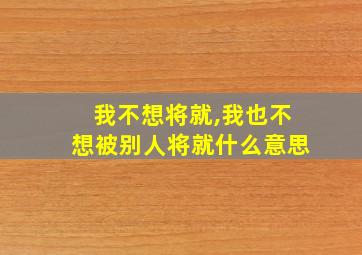 我不想将就,我也不想被别人将就什么意思